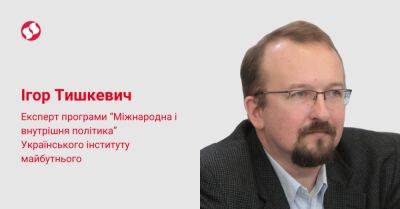 Ігор Тишкевич

Експерт програми "Міжнародна і внутрішня політика" Українського інституту майбутнього